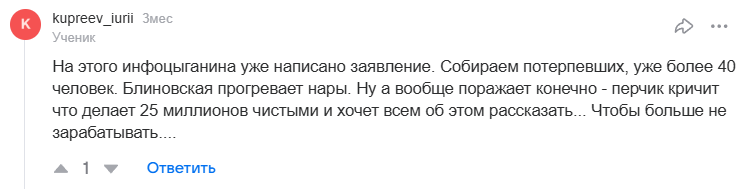 K

kupreev_iurii 3мес
Ученик

На этого инфоцыганина уже написано заявление. Собираем потерпевших, уже более 40 человек. Блиновская прогревает нары. Ну а вообще поражает конечно - перчик кричит что делает 25 миллионов чистыми и хочет всем об этом рассказать... Чтобы больше не зарабатывать....

1 Ответить